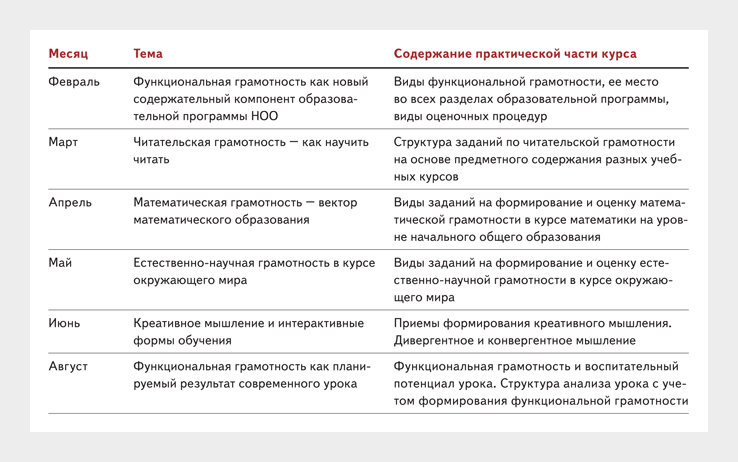 | Месяц | Тема | Содержание практической части курса |
|---|---|---|
| Февраль | Функциональная грамотность как новый содержательный компонент образовательной программы НОО | Виды функциональной грамотности, ее место во всех разделах образовательной программы, виды оценочных процедур |
| Март | Читательская грамотность — как научить читать | Структура заданий по читательской грамотности на основе предметного содержания разных учебных курсов |
| Апрель | Математическая грамотность — вектор математического образования | Виды заданий на формирование и оценку математической грамотности в курсе математики на уровне начального общего образования |
| Май | Естественно-научная грамотность в курсе окружающего мира | Виды заданий на формирование и оценку естественно-научной грамотности в курсе окружающего мира |
| Июнь | Креативное мышление и интерактивные формы обучения | Приемы формирования креативного мышления. Дивергентное и конвергентное мышление |
| Август | Функциональная грамотность как планируемый результат современного урока | Функциональная грамотность и воспитательный потенциал урока. Структура анализа урока с учетом формирования функциональной грамотности |